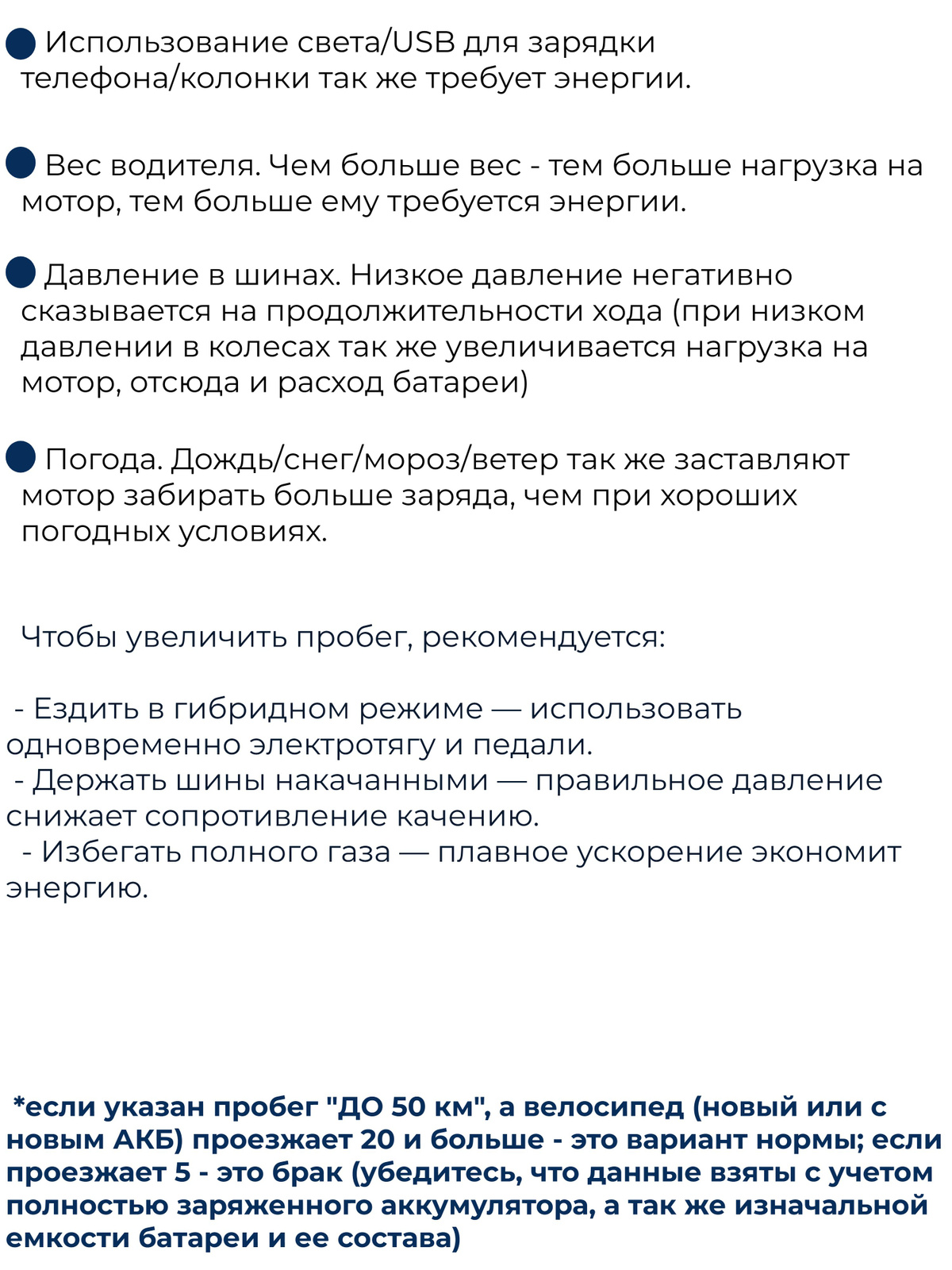 • Использование света/USB для зарядки телефона/колонки так же требует энергии.

• Вес водителя. Чем больше вес - тем больше нагрузка на мотор, тем больше ему требуется энергии.

• Давление в шинах. Низкое давление негативно сказывается на продолжительности хода (при низком давлении в колесах так же увеличивается нагрузка на мотор, отсюда и расход батареи)

• Погода. Дождь/снег/мороз/ветер так же заставляют мотор забирать больше заряда, чем при хороших погодных условиях.

Чтобы увеличить пробег, рекомендуется:

- Ездить в гибридном режиме — использовать одновременно электротягу и педали.
- Держать шины накачанными — правильное давление снижает сопротивление качению.
- Избегать полного газа — плавное ускорение экономит энергию.

*если указан пробег "ДО 50 км", а велосипед (новый или с новым АКБ) проезжает 20 и больше - это вариант нормы; если проезжает 5 - это брак (убедитесь, что данные взяты с учетом полностью заряженного аккумулятора, а так же изначальной емкости батареи и ее состава)